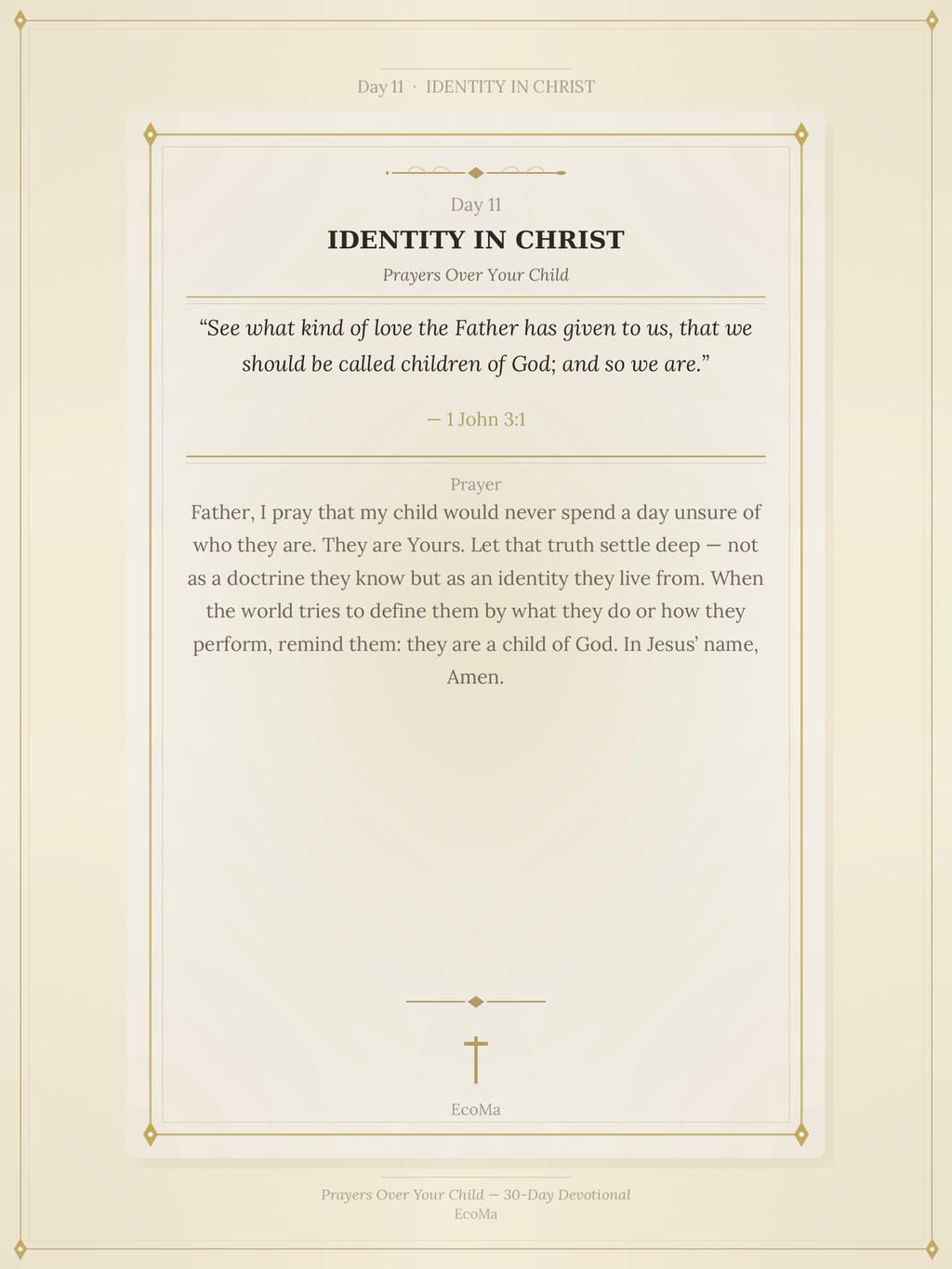 Day 11 · IDENTITY IN CHRIST

Day 11

IDENTITY IN CHRIST

Prayers Over Your Child

“See what kind of love the Father has given to us, that we should be called children of God; and so we are.”

— 1 John 3:1

Prayer

Father, I pray that my child would never spend a day unsure of who they are. They are Yours. Let that truth settle deep — not as a doctrine they know but as an identity they live from. When the world tries to define them by what they do or how they perform, remind them: they are a child of God. In Jesus’ name, Amen.

EcoMa

Prayers Over Your Child — 30-Day Devotional
EcoMa